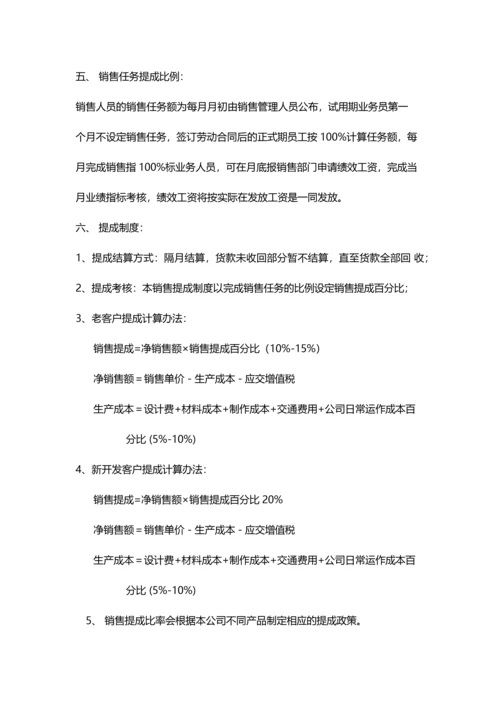 五、 销售任务提成比例：

销售人员的销售任务额为每月月初由销售管理人员公布，试用期业务员第一个月不设定销售任务，签订劳动合同后的正式期员工按 100%计算任务额，每月完成销售指 100%标业务人员，可在月底报销售部门申请绩效工资，完成当月业绩指标考核，绩效工资将按实际在发放工资是一同发放。

六、 提成制度：

1、提成结算方式：隔月结算，货款未收回部分暂不结算，直至货款全部回 收；

2、提成考核：本销售提成制度以完成销售任务的比例设定销售提成百分比；

3、老客户提成计算办法：

销售提成=净销售额×销售提成百分比（10%-15%）

净销售额＝销售单价 - 生产成本 - 应交增值税

生产成本＝设计费+材料成本+制作成本+交通费用+公司日常运作成本百分比 (5%-10%)

4、新开发客户提成计算办法：

销售提成=净销售额×销售提成百分比 20%

净销售额＝销售单价 - 生产成本 - 应交增值税

生产成本＝设计费+材料成本+制作成本+交通费用+公司日常运作成本百分比 (5%-10%)

5、 销售提成比率会根据本公司不同产品制定相应的提成政策。